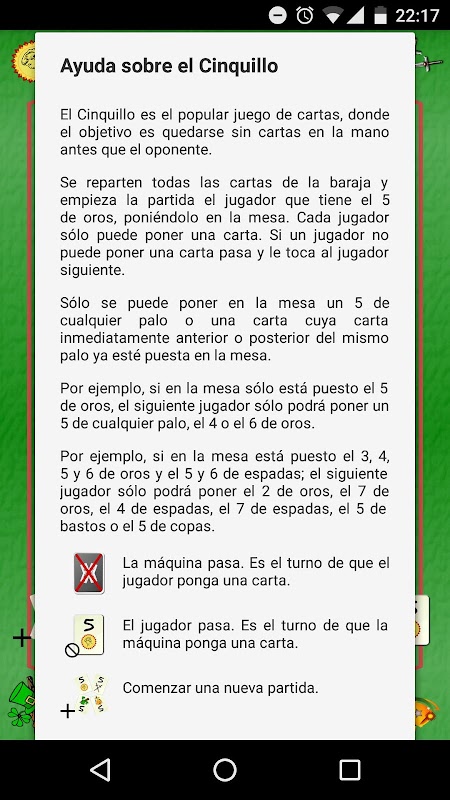 22:17

Ayuda sobre el Cinquillo

El Cinquillo es el popular juego de cartas, donde el objetivo es quedarse sin cartas en la mano antes que el oponente.

Se reparten todas las cartas de la baraja y empieza la partida el jugador que tiene el 5 de oros, poniéndolo en la mesa. Cada jugador sólo puede poner una carta. Si un jugador no puede poner una carta pasa y le toca al jugador siguiente.

Sólo se puede poner en la mesa un 5 de cualquier palo o una carta cuya carta inmediatamente anterior o posterior del mismo palo ya esté puesta en la mesa.

Por ejemplo, si en la mesa sólo está puesto el 5 de oros, el siguiente jugador sólo podrá poner un 5 de cualquier palo, el 4 o el 6 de oros.

Por ejemplo, si en la mesa está puesto el 3, 4, 5 y 6 de oros y el 5 y 6 de espadas; el siguiente jugador sólo podrá poner el 2 de oros, el 7 de oros, el 4 de espadas, el 7 de espadas, el 5 de bastos o el 5 de copas.

La máquina pasa. Es el turno de que el jugador ponga una carta.

5

El jugador pasa. Es el turno de que la máquina ponga una carta.

Comenzar una nueva partida.